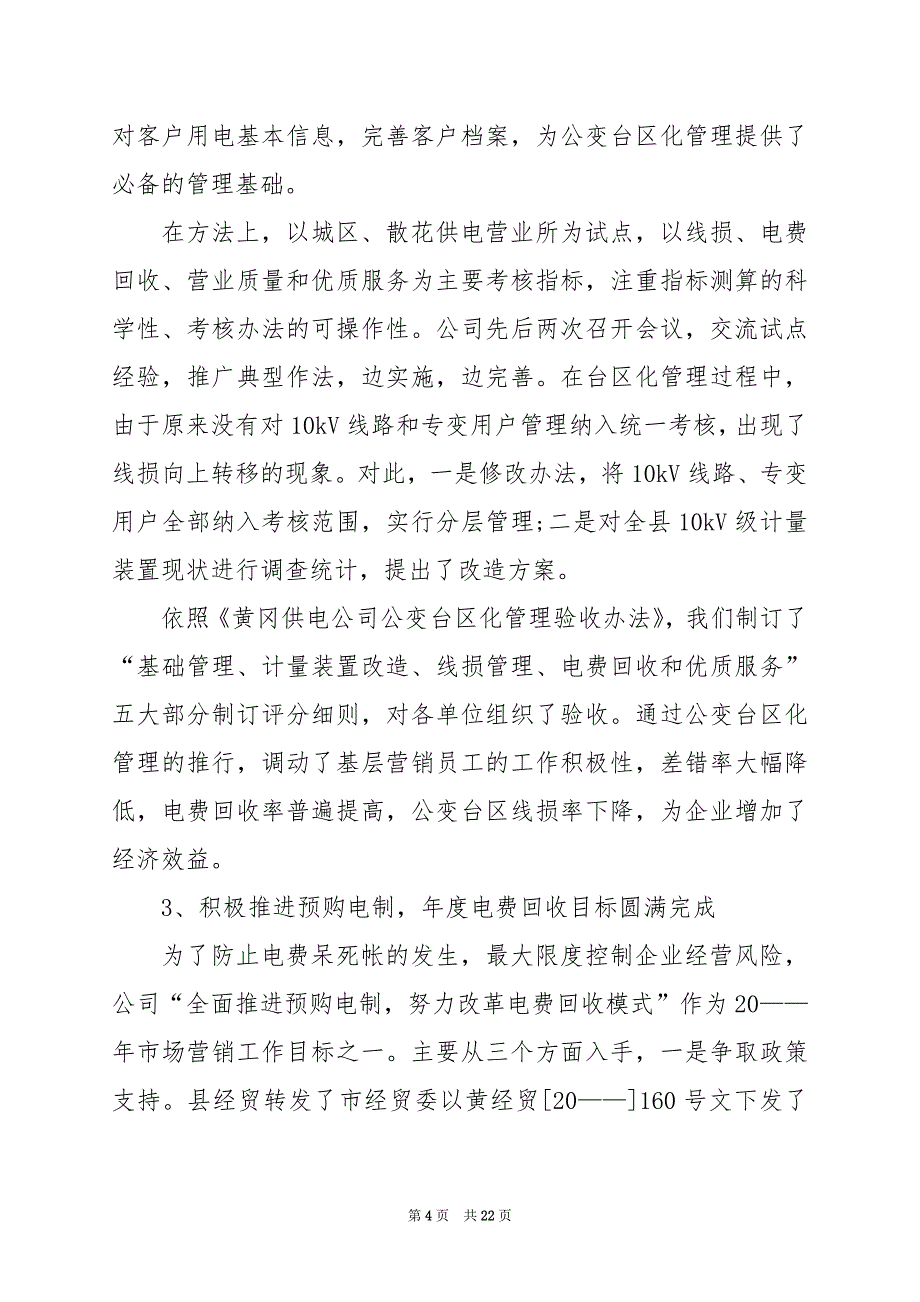 对客户用电基本信息，完善客户档案，为公变台区化管理提供了必备的管理基础。

在方法上，以城区、散花供电营业所为试点，以线损、电费回收、营业质量和优质服务为主要考核指标，注重指标测算的科学性、考核办法的可操作性。公司先后两次召开会议，交流试点经验，推广典型作法，边实施，边完善。在台区化管理过程中，由于原来没有对10kV线路和专变用户管理纳入统一考核，出现了线损向上转移的现象。对此，一是修改办法，将10kV线路、专变用户全部纳入考核范围，实行分层管理;二是对全县10kV级计量装置现状进行调查统计，提出了改造方案。

依照《黄冈供电公司公变台区化管理验收办法》，我们制订了“基础管理、计量装置改造、线损管理、电费回收和优质服务”五大部分制订评分细则，对各单位组织了验收。通过公变台区化管理的推行，调动了基层营销员工的工作积极性，差错率大幅降低，电费回收率普遍提高，公变台区线损率下降，为企业增加了经济效益。

3、积极推进预购电制，年度电费回收目标圆满完成

为了防止电费呆死帐的发生，最大限度控制企业经营风险，公司“全面推进预购电制，努力改革电费回收模式”作为20——年市场营销工作目标之一。主要从三个方面入手，一是争取政策支持。县经贸转发了市经贸委以黄经贸[20——]160号文下发了

第4页 共22页